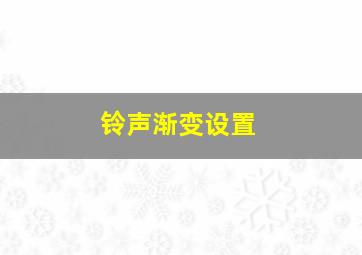 铃声渐变设置